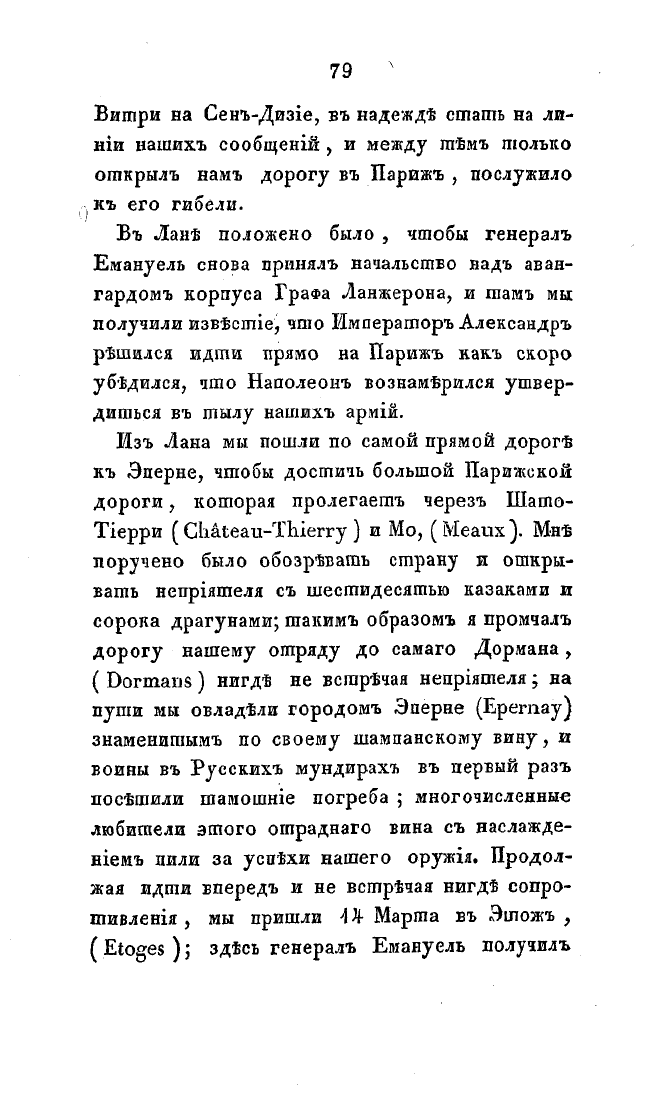 79

Витри на Сенъ-Дизіе, въ надеждѣ стать на линіи нашихъ сообщеній, и между тѣмъ только открылъ намъ дорогу въ Парижъ, послужило къ его гибели.

Въ Ланѣ положено было, чтобы генералъ Емануель снова принялъ начальство надъ авангардомъ корпуса Графа Ланжерона, и тамъ мы получили извѣстіе, что Императоръ Александръ рѣшился идти прямо на Парижъ какъ скоро убѣдился, что Наполеонъ вознамѣрился утвердиться въ тылу нашихъ армій.

Изъ Лана мы пошли по самой прямой дорогѣ къ Эперне, чтобы достичь большой Парижской дороги, которая пролегаетъ черезъ Шато-Тіерри (Château-Thierry) и Мо, (Meaux). Мнѣ поручено было обозрѣвать страну и открывать непріятеля съ шестидесятью казаками и сорока драгунами; такимъ образомъ я промчалъ дорогу нашему отряду до самаго Дормана, (Dormans) нигдѣ не встрѣчая непріятеля; на пути мы овладѣли городомъ Эперне (Epernay) знаменитымъ по своему шампанскому вину, и воины въ Русскихъ мундирахъ въ первый разъ посѣтили тамошніе погреба; многочисленные любители этого отраднаго вина съ наслажденіемъ пили за успѣхи нашего оружія. Продолжая идти впередъ и не встрѣчая нигдѣ сопротивленія, мы пришли 14 Марта въ Этожъ, (Etoges); здѣсь генералъ Емануель получилъ